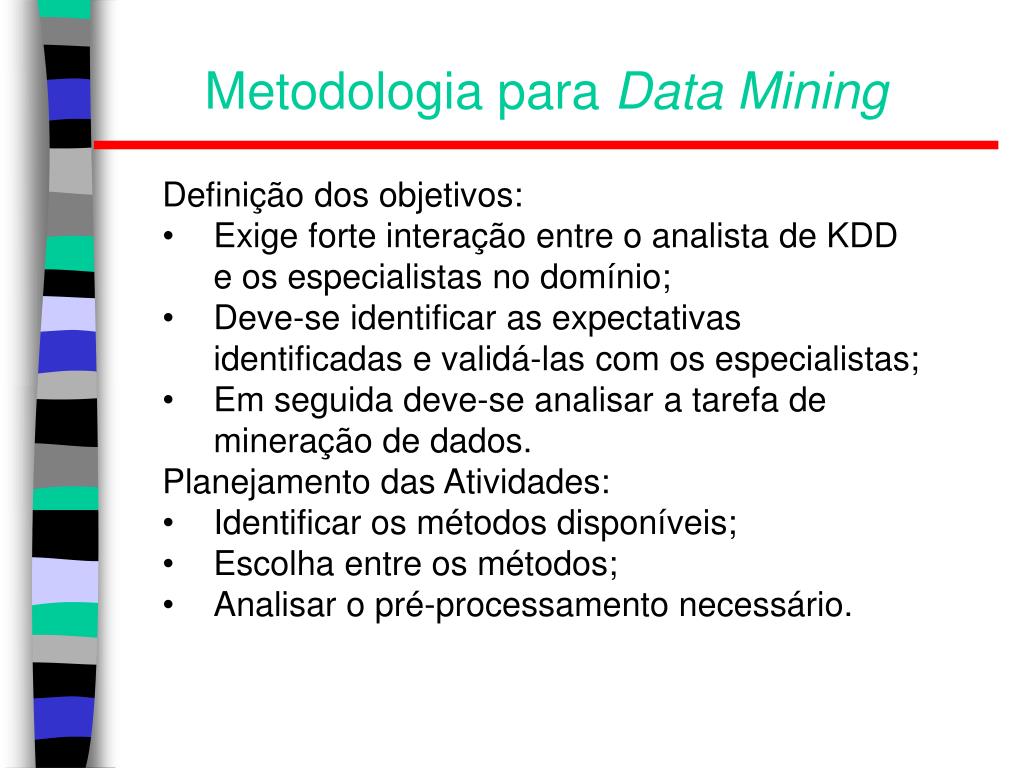 Metodologia para Data Mining

Definição dos objetivos:
• Exige forte interação entre o analista de KDD e os especialistas no domínio;
• Deve-se identificar as expectativas identificadas e validá-las com os especialistas;
• Em seguida deve-se analisar a tarefa de mineração de dados.
Planejamento das Atividades:
• Identificar os métodos disponíveis;
• Escolha entre os métodos;
• Analisar o pré-processamento necessário.